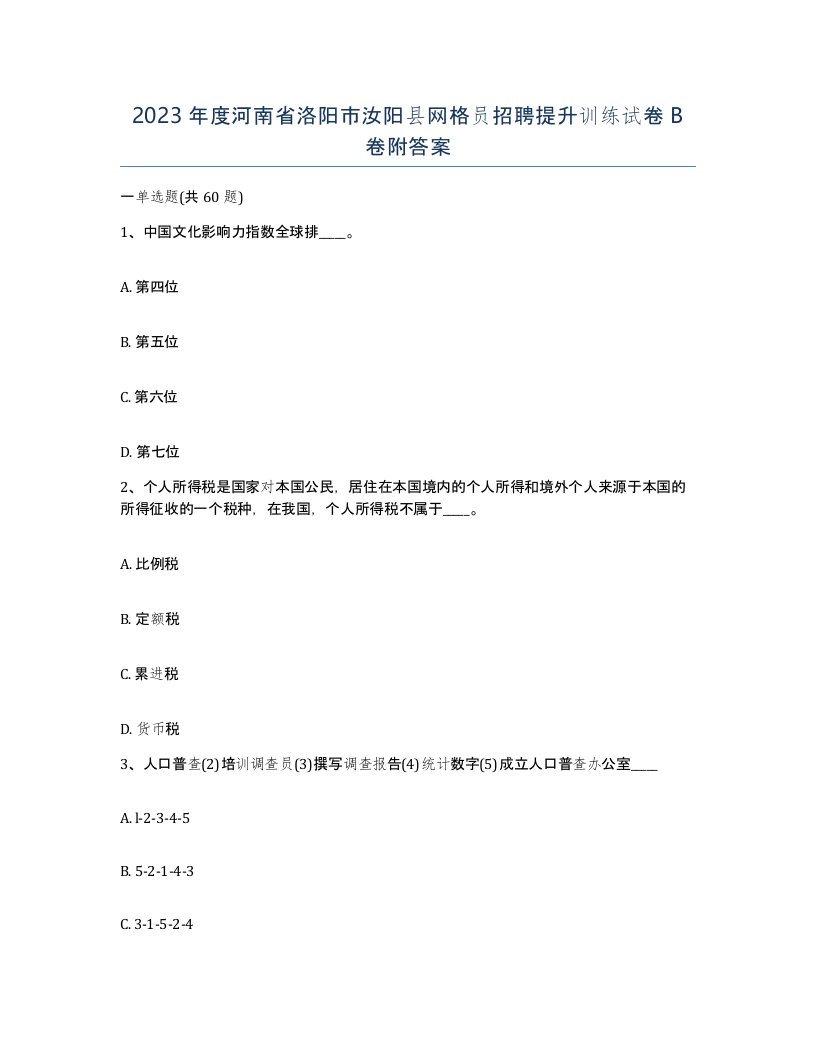 2023 年度河南省洛阳市汝阳县网格员招聘提升训练试卷 B 卷附答案

一单选题(共 60 题)

1、中国文化影响力指数全球排____。

A. 第四位

B. 第五位

C. 第六位

D. 第七位

2、个人所得税是国家对本国公民，居住在本国境内的个人所得和境外个人来源于本国的所得征收的一个税种，在我国，个人所得税不属于____。

A. 比例税

B. 定额税

C. 累进税

D. 货币税

3、人口普查(2)培训调查员(3)撰写调查报告(4)统计数字(5)成立人口普查办公室____

A. l-2-3-4-5

B. 5-2-1-4-3

C. 3-1-5-2-4